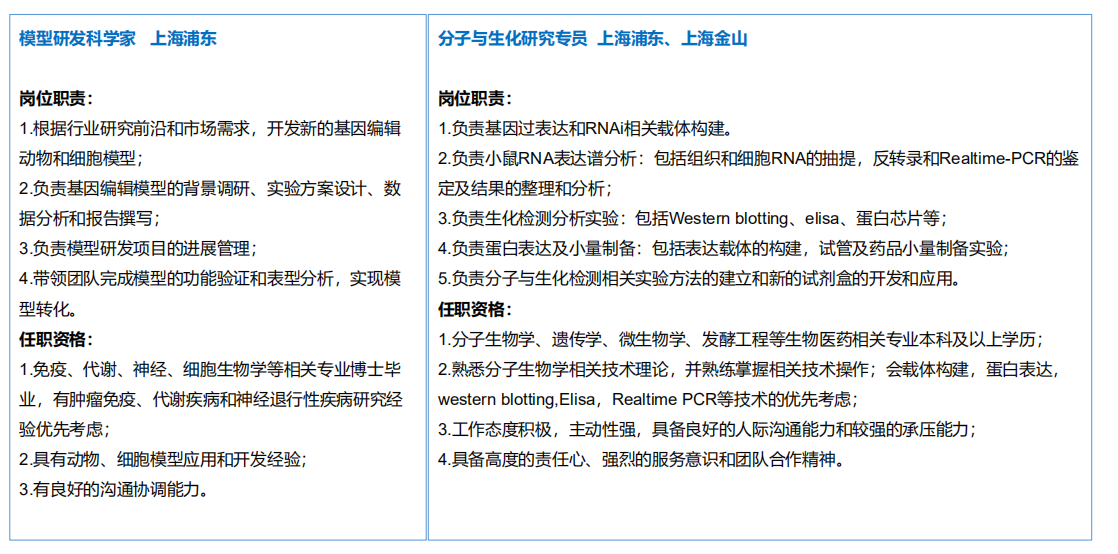 模型研发科学家 上海浦东

岗位职责：
1.根据行业研究前沿和市场需求，开发新的基因编辑动物和细胞模型；
2.负责基因编辑模型的背景调研、实验方案设计、数据分析和报告撰写；
3.负责模型研发项目的进展管理；
4.带领团队完成模型的功能验证和表型分析，实现模型转化。
任职资格：
1.免疫、代谢、神经、细胞生物学等相关专业博士毕业，有肿瘤免疫、代谢疾病和神经退行性疾病研究经验优先考虑；
2.具有动物、细胞模型应用和开发经验；
3.有良好的沟通协调能力。

分子与生化研究专员 上海浦东、上海金山

岗位职责：
1.负责基因过表达和RNAi相关载体构建。
2.负责小鼠RNA表达谱分析：包括组织和细胞RNA的抽提，反转录和Realtime-PCR的鉴定及结果的整理和分析；
3.负责生化检测分析实验：包括Western blotting、elisa、蛋白芯片等；
4.负责蛋白表达及小量制备：包括表达载体的构建，试管及药品小量制备实验；
5.负责分子与生化检测相关实验方法的建立和新的试剂盒的开发和应用。
任职资格：
1.分子生物学、遗传学、微生物学、发酵工程等生物医药相关专业本科及以上学历；
2.熟悉分子生物学相关技术理论，并熟练掌握相关技术操作；会载体构建，蛋白表达，western blotting,Elisa，Realtime PCR等技术的优先考虑；
3.工作态度积极，主动性强，具备良好的人际沟通能力和较强的承压能力；
4.具备高度的责任心、强烈的服务意识和团队合作精神。